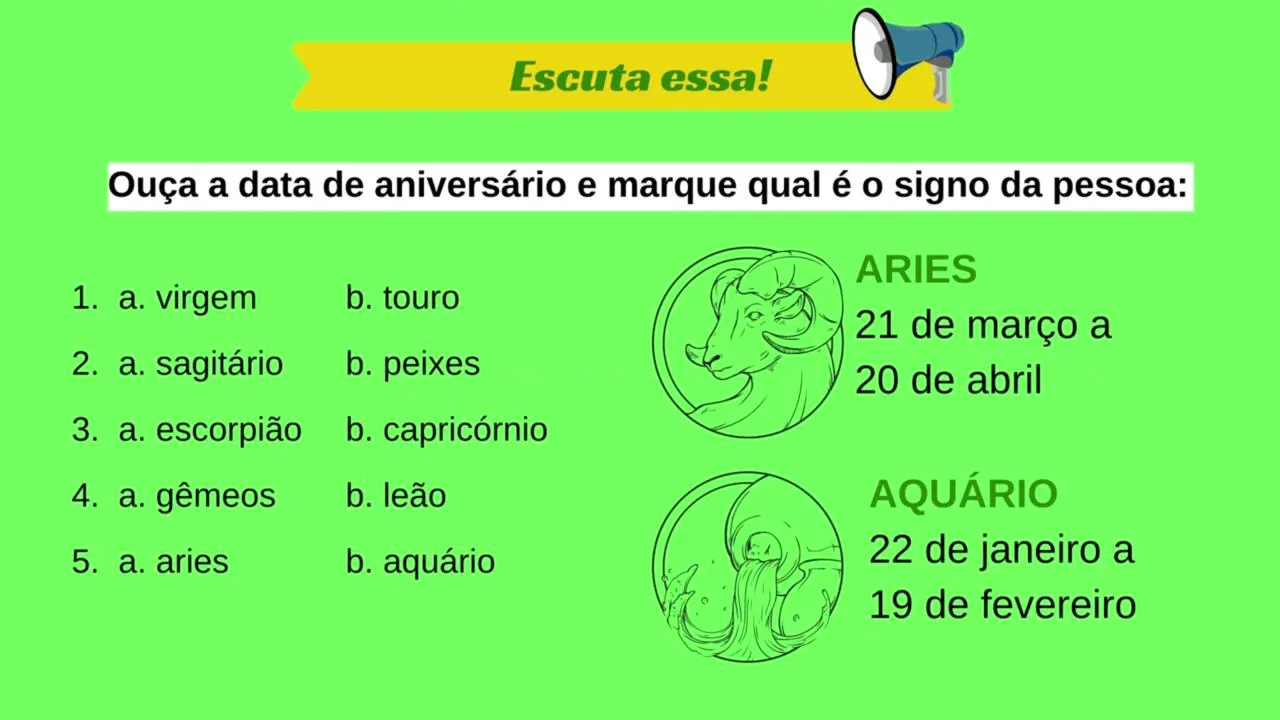 Escuta essa!

Ouça a data de aniversário e marque qual é o signo da pessoa:

1. a. virgem b. touro
2. a. sagitário b. peixes
3. a. escorpião b. capricórnio
4. a. gêmeos b. leão
5. a. aries b. aquário

ARIES
21 de março a
20 de abril

AQUÁRIO
22 de janeiro a
19 de fevereiro